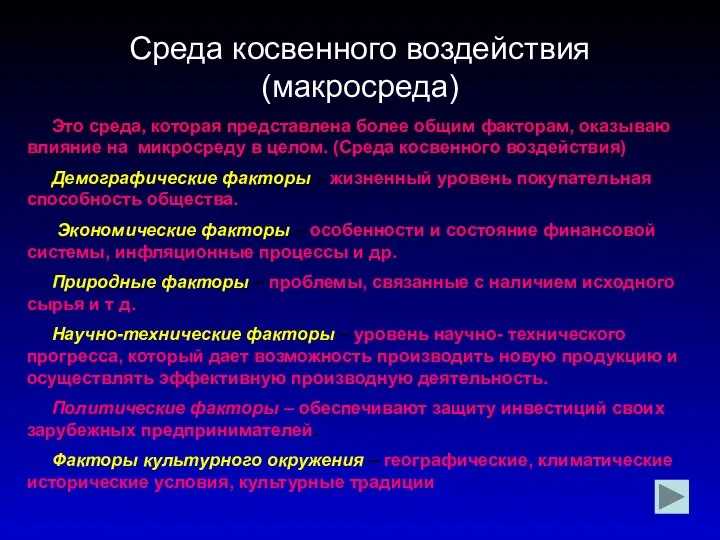 Среда косвенного воздействия (макросреда)

Это среда, которая представлена более общим факторам, оказываю влияние на микросреду в целом. (Среда косвенного воздействия)

Демографические факторы – жизненный уровень покупательная способность общества.

Экономические факторы – особенности и состояние финансовой системы, инфляционные процессы и др.

Природные факторы – проблемы, связанные с наличием исходного сырья и т д.

Научно-технические факторы – уровень научно- технического прогресса, который дает возможность производить новую продукцию и осуществлять эффективную производную деятельность.

Политические факторы – обеспечивают защиту инвестиций своих зарубежных предпринимателей.

Факторы культурного окружения – географические, климатические исторические условия, культурные традиции